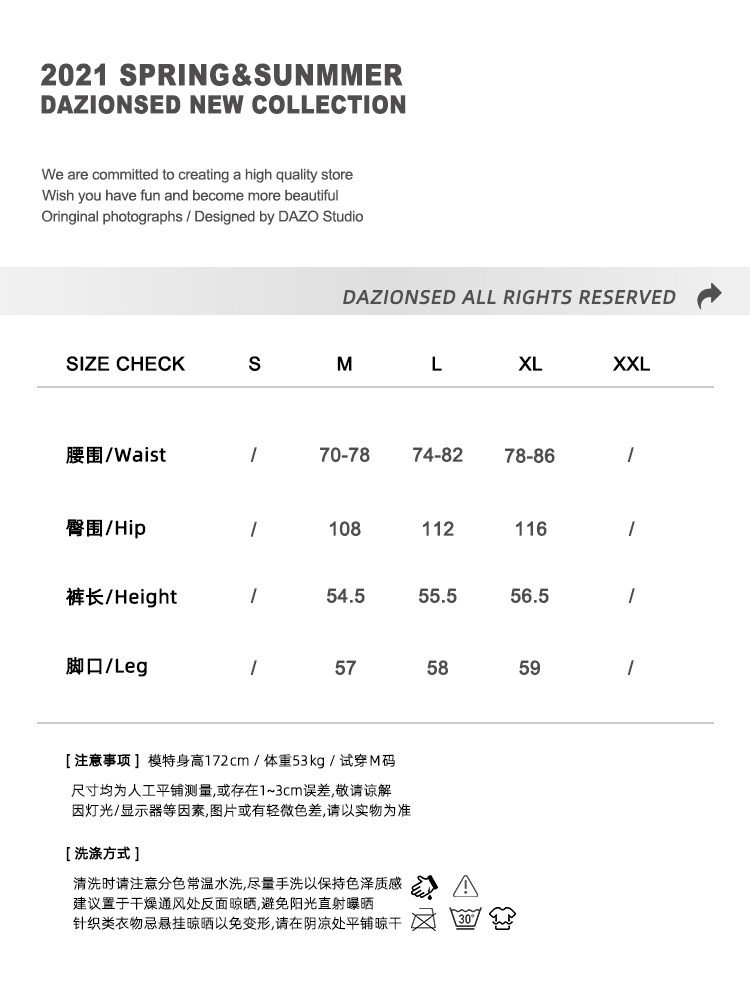 2021 SPRING&SUNMMER
DAZIONSED NEW COLLECTION

We are committed to creating a high quality store
Wish you have fun and become more beautiful
Oringinal photographs / Designed by DAZO Studio

DAZIONSED ALL RIGHTS RESERVED

| SIZE CHECK | S | M | L | XL | XXL |
|---|---|---|---|---|---|
| 腰围/Waist | / | 70-78 | 74-82 | 78-86 | / |
| 臀围/Hip | / | 108 | 112 | 116 | / |
| 裤长/Height | / | 54.5 | 55.5 | 56.5 | / |
| 脚口/Leg | / | 57 | 58 | 59 | / |

[ 注意事项 ] 模特身高172cm / 体重53kg / 试穿M码
尺寸均为人工平铺测量,或存在1~3cm误差,敬请谅解
因灯光/显示器等因素,图片或有轻微色差,请以实物为准

[ 洗涤方式 ]
清洗时请注意分色常温水洗,尽量手洗以保持色泽质感
建议置于干燥通风处反面晾晒,避免阳光直射曝晒
针织类衣物忌悬挂晾晒以免变形,请在阴凉处平铺晾干

30°